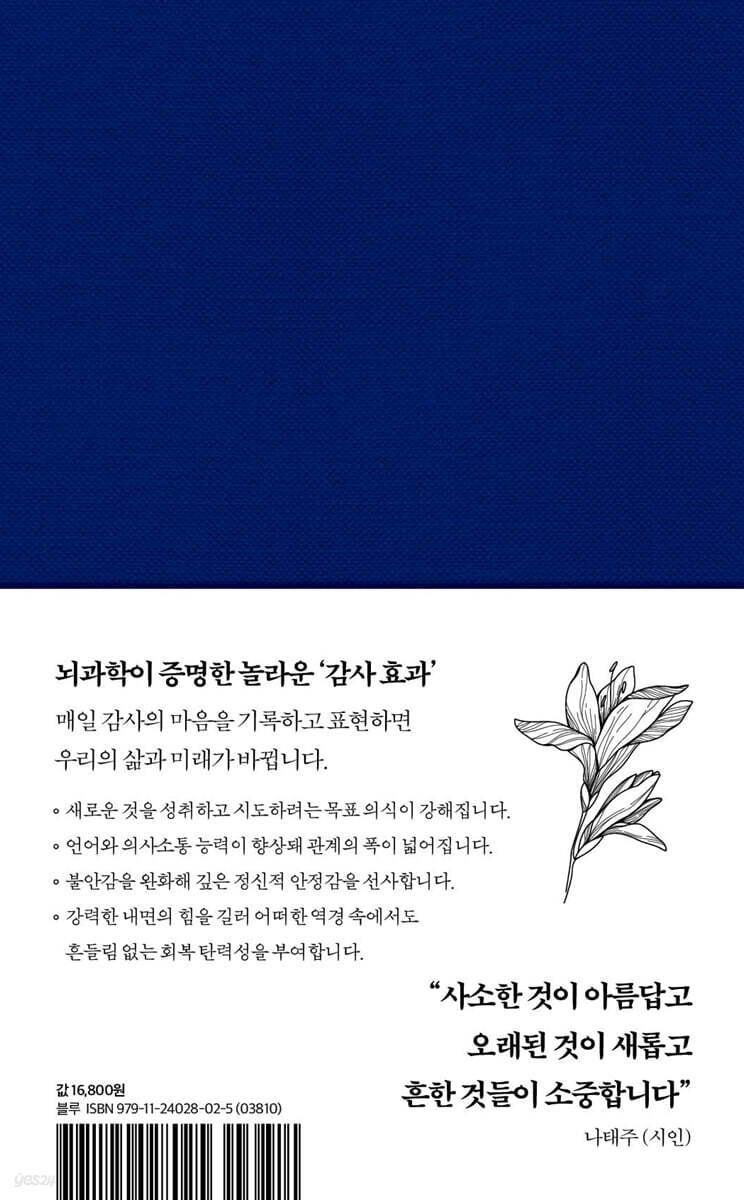 뇌과학이 증명한 놀라운 '감사 효과'

매일 감사의 마음을 기록하고 표현하면 우리의 삶과 미래가 바뀝니다.

◦ 새로운 것을 성취하고 시도하려는 목표 의식이 강해집니다.
◦ 언어와 의사소통 능력이 향상돼 관계의 폭이 넓어집니다.
◦ 불안감을 완화해 깊은 정신적 안정감을 선사합니다.
◦ 강력한 내면의 힘을 길러 어떠한 역경 속에서도 흔들림 없는 회복 탄력성을 부여합니다.

"사소한 것이 아름답고
오래된 것이 새롭고
흔한 것들이 소중합니다"

나태주 (시인)

값 16,800원
블루 ISBN 979-11-24028-02-5 (03810)